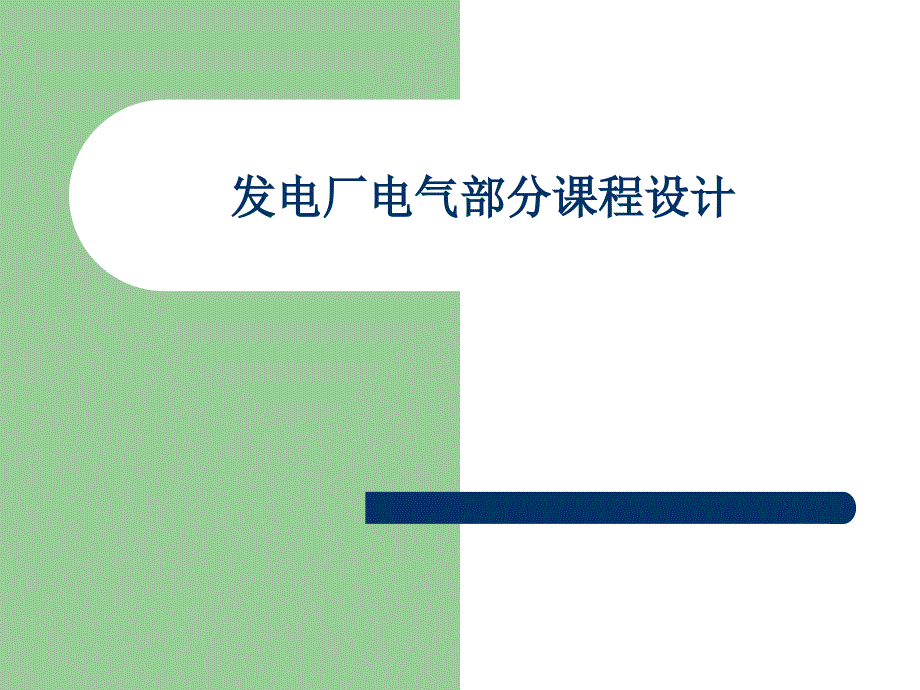 发电厂电气部分课程设计